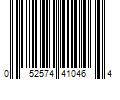 0 52574 41046 4